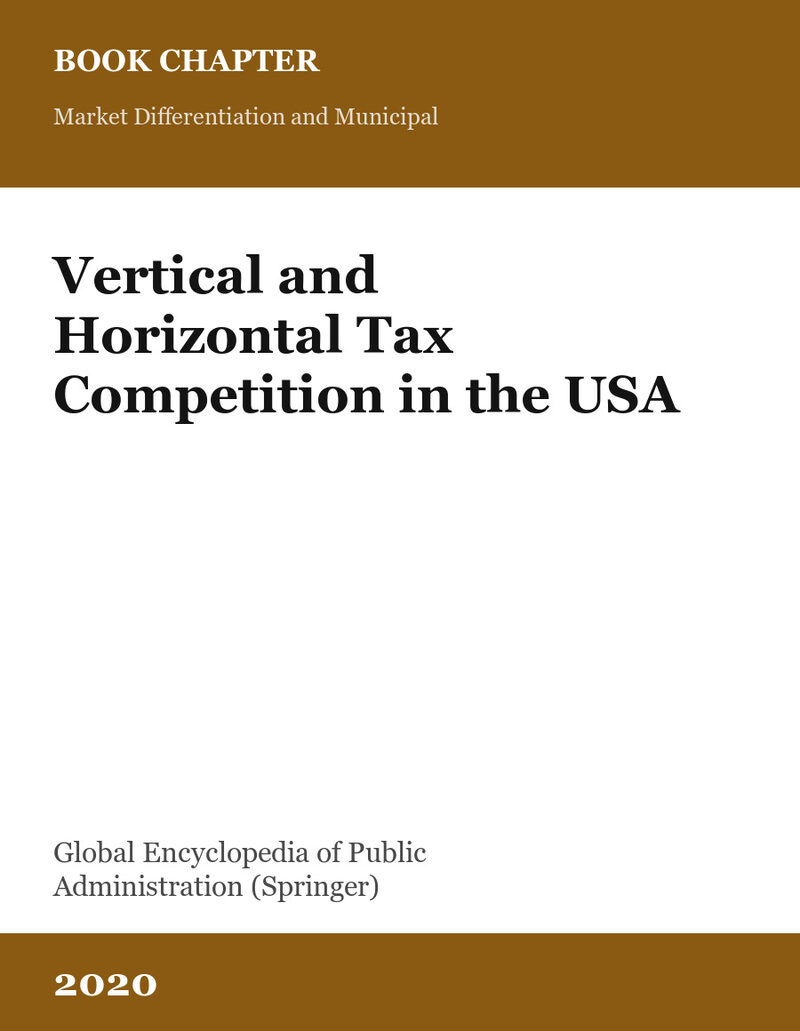 BOOK CHAPTER

Market Differentiation and Municipal

Vertical and Horizontal Tax Competition in the USA

Global Encyclopedia of Public Administration (Springer)

2020